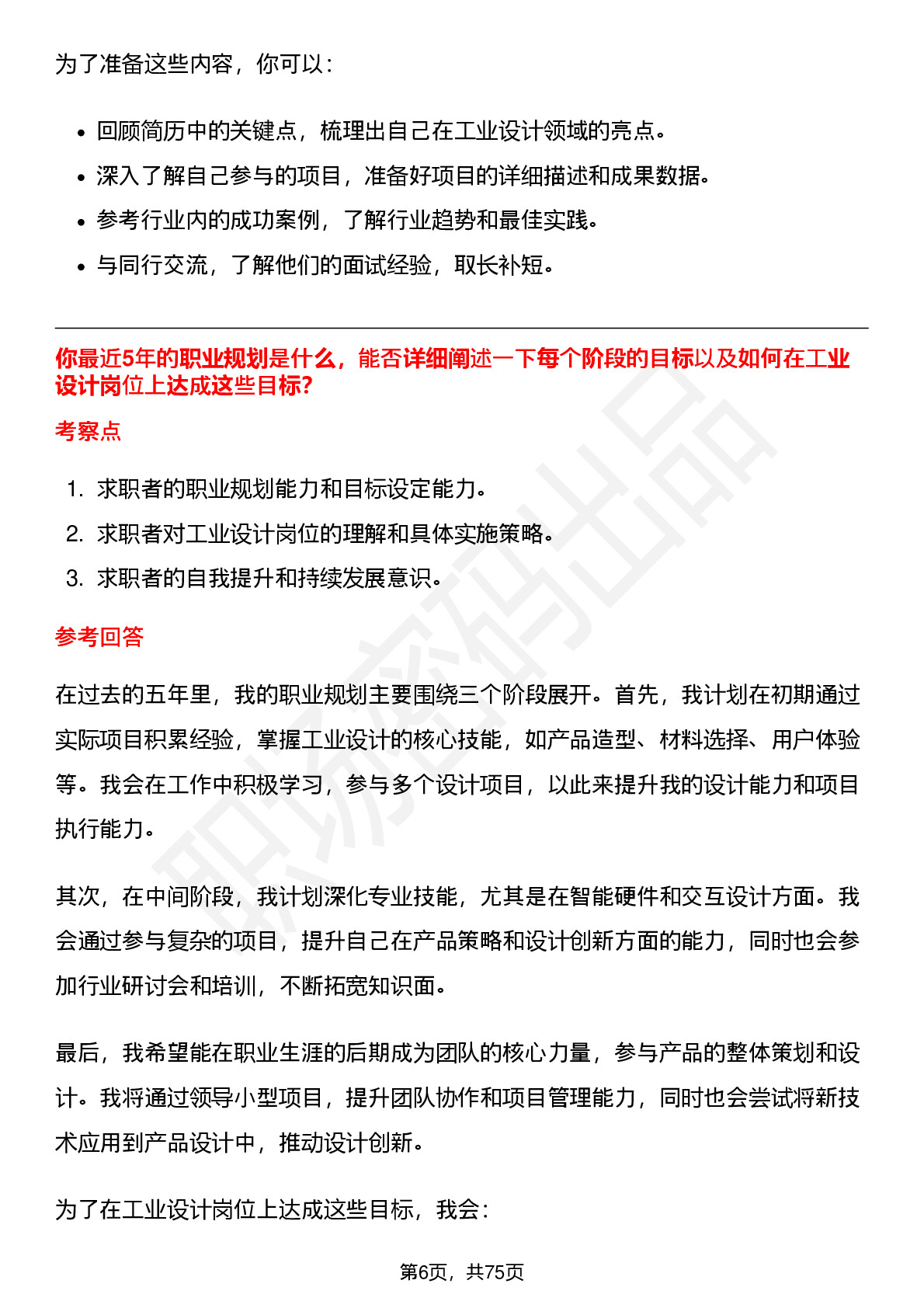 为了准备这些内容，你可以：

• 回顾简历中的关键点，梳理出自己在工业设计领域的亮点。
• 深入了解自己参与的项目，准备好项目的详细描述和成果数据。
• 参考行业内的成功案例，了解行业趋势和最佳实践。
• 与同行交流，了解他们的面试经验，取长补短。

你最近5年的职业规划是什么，能否详细阐述一下每个阶段的目标以及如何在工业设计岗位上达成这些目标?

考察点

1. 求职者的职业规划能力和目标设定能力。
2. 求职者对工业设计岗位的理解和具体实施策略。
3. 求职者的自我提升和持续发展意识。

参考回答

在过去的五年里，我的职业规划主要围绕三个阶段展开。首先，我计划在初期通过实际项目积累经验，掌握工业设计的核心技能，如产品造型、材料选择、用户体验等。我会在工作中积极学习，参与多个设计项目，以此来提升我的设计能力和项目执行能力。

其次，在中间阶段，我计划深化专业技能，尤其是在智能硬件和交互设计方面。我会通过参与复杂的项目，提升自己在产品策略和设计创新方面的能力，同时也会参加行业研讨会和培训，不断拓宽知识面。

最后，我希望能在职业生涯的后期成为团队的核心力量，参与产品的整体策划和设计。我将通过领导小型项目，提升团队协作和项目管理能力，同时也会尝试将新技术应用到产品设计中，推动设计创新。

为了在工业设计岗位上达成这些目标，我会：

第6页，共75页

职场密码出品